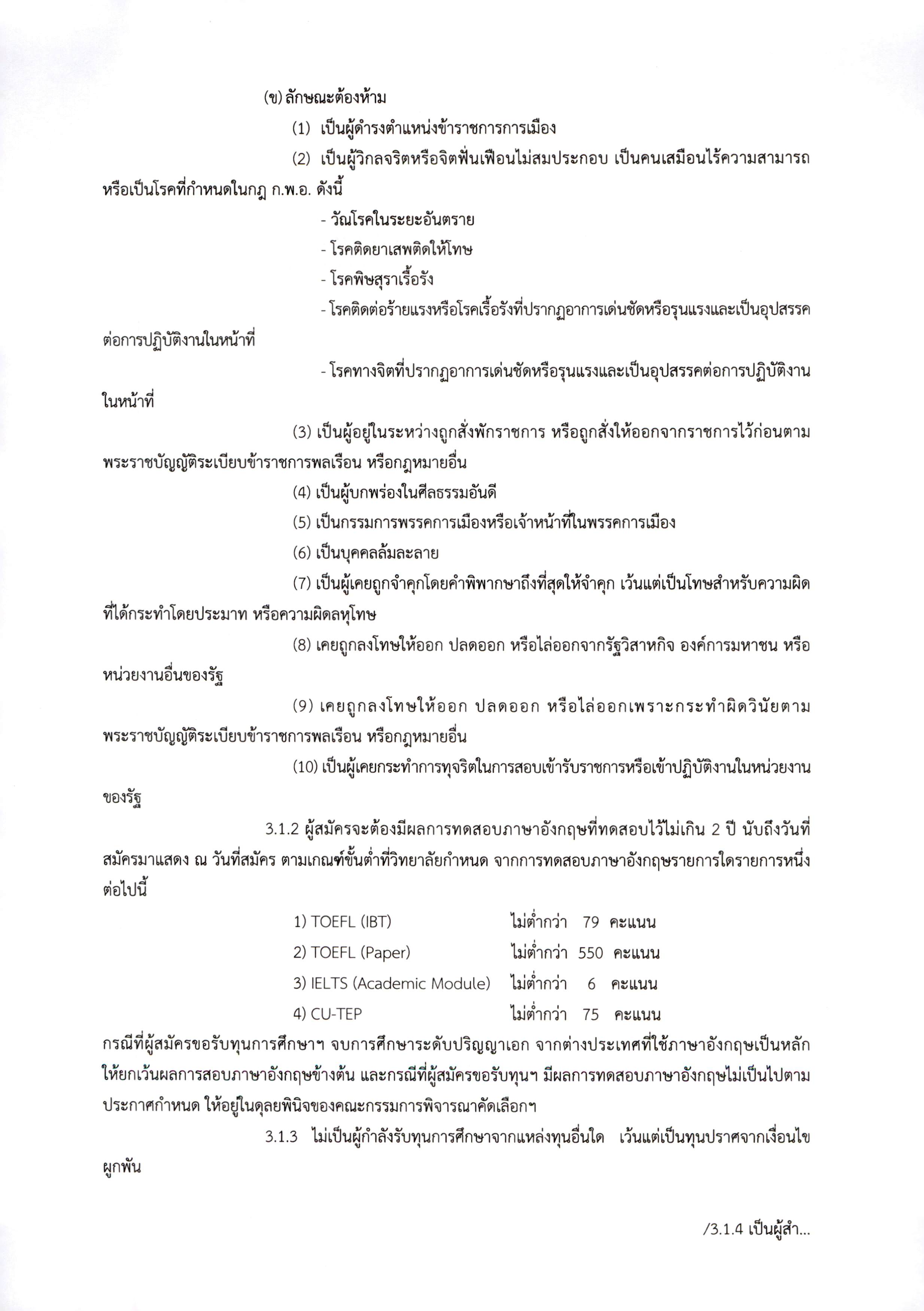 (ข) ลักษณะต้องห้าม

(1) เป็นผู้ดำรงตำแหน่งข้าราชการการเมือง

(2) เป็นผู้วิกลจริตหรือจิตฟั่นเฟือนไม่สมประกอบ เป็นคนเสมือนไร้ความสามารถ หรือเป็นโรคที่กำหนดในกฎ ก.พ.อ. ดังนี้

- วัณโรคในระยะอันตราย

- โรคติดยาเสพติดให้โทษ

- โรคพิษสุราเรื้อรัง

- โรคติดต่อร้ายแรงหรือโรคเรื้อรังที่ปรากฏอาการเด่นชัดหรือรุนแรงและเป็นอุปสรรคต่อการปฏิบัติงานในหน้าที่

- โรคทางจิตที่ปรากฏอาการเด่นชัดหรือรุนแรงและเป็นอุปสรรคต่อการปฏิบัติงานในหน้าที่

(3) เป็นผู้อยู่ในระหว่างถูกสั่งพักราชการ หรือถูกสั่งให้ออกจากราชการไว้ก่อนตามพระราชบัญญัติระเบียบข้าราชการพลเรือน หรือกฎหมายอื่น

(4) เป็นผู้บกพร่องในศีลธรรมอันดี

(5) เป็นกรรมการพรรคการเมืองหรือเจ้าหน้าที่ในพรรคการเมือง

(6) เป็นบุคคลล้มละลาย

(7) เป็นผู้เคยถูกจำคุกโดยคำพิพากษาถึงที่สุดให้จำคุก เว้นแต่เป็นโทษสำหรับความผิดที่ได้กระทำโดยประมาท หรือความผิดลหุโทษ

(8) เคยถูกลงโทษให้ออก ปลดออก หรือไล่ออกจากรัฐวิสาหกิจ องค์การมหาชน หรือหน่วยงานอื่นของรัฐ

(9) เคยถูกลงโทษให้ออก ปลดออก หรือไล่ออกเพราะกระทำผิดวินัยตามพระราชบัญญัติระเบียบข้าราชการพลเรือน หรือกฎหมายอื่น

(10) เป็นผู้เคยกระทำการทุจริตในการสอบเข้ารับราชการหรือเข้าปฏิบัติงานในหน่วยงานของรัฐ

3.1.2 ผู้สมัครจะต้องมีผลการทดสอบภาษาอังกฤษที่ทดสอบไว้ไม่เกิน 2 ปี นับถึงวันที่สมัครมาแสดง ณ วันที่สมัคร ตามเกณฑ์ขั้นต่ำที่วิทยาลัยกำหนด จากการทดสอบภาษาอังกฤษรายการใดรายการหนึ่งต่อไปนี้

1) TOEFL (IBT) ไม่ต่ำกว่า 79 คะแนน
2) TOEFL (Paper) ไม่ต่ำกว่า 550 คะแนน
3) IELTS (Academic Module) ไม่ต่ำกว่า 6 คะแนน
4) CU-TEP ไม่ต่ำกว่า 75 คะแนน

กรณีที่ผู้สมัครขอรับทุนการศึกษาฯ จบการศึกษาระดับปริญญาเอก จากต่างประเทศที่ใช้ภาษาอังกฤษเป็นหลัก ให้ยกเว้นผลการสอบภาษาอังกฤษข้างต้น และกรณีที่ผู้สมัครขอรับทุนฯ มีผลการทดสอบภาษาอังกฤษไม่เป็นไปตามประกาศกำหนด ให้อยู่ในดุลยพินิจของคณะกรรมการพิจารณาคัดเลือกฯ

3.1.3 ไม่เป็นผู้กำลังรับทุนการศึกษาจากแหล่งทุนอื่นใด เว้นแต่เป็นทุนปราศจากเงื่อนไขผูกพัน

/3.1.4 เป็นผู้สำ...